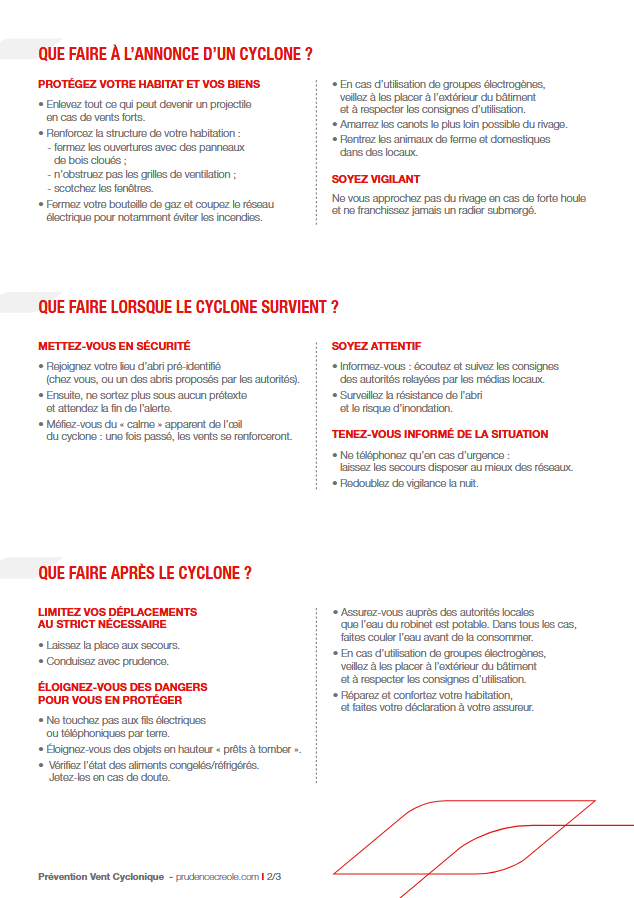 QUE FAIRE À L'ANNONCE D'UN CYCLONE ?

PROTÉGEZ VOTRE HABITAT ET VOS BIENS

• Enlevez tout ce qui peut devenir un projectile en cas de vents forts.
• Renforcez la structure de votre habitation :
- fermez les ouvertures avec des panneaux de bois cloués ;
- n'obstruez pas les grilles de ventilation ;
- scotchez les fenêtres.
• Fermez votre bouteille de gaz et coupez le réseau électrique pour notamment éviter les incendies.

• En cas d'utilisation de groupes électrogènes, veillez à les placer à l'extérieur du bâtiment et à respecter les consignes d'utilisation.
• Amarrez les canots le plus loin possible du rivage.
• Rentrez les animaux de ferme et domestiques dans des locaux.

SOYEZ VIGILANT

Ne vous approchez pas du rivage en cas de forte houle et ne franchissez jamais un radier submergé.

QUE FAIRE LORSQUE LE CYCLONE SURVIENT ?

METTEZ-VOUS EN SÉCURITÉ

• Rejoignez votre lieu d'abri pré-identifié (chez vous, ou un des abris proposés par les autorités).
• Ensuite, ne sortez plus sous aucun prétexte et attendez la fin de l'alerte.
• Méfiez-vous du « calme » apparent de l'œil du cyclone : une fois passé, les vents se renforceront.

SOYEZ ATTENTIF

• Informez-vous : écoutez et suivez les consignes des autorités relayées par les médias locaux.
• Surveillez la résistance de l'abri et le risque d'inondation.

TENEZ-VOUS INFORMÉ DE LA SITUATION

• Ne téléphonez qu'en cas d'urgence : laissez les secours disposer au mieux des réseaux.
• Redoublez de vigilance la nuit.

QUE FAIRE APRÈS LE CYCLONE ?

LIMITEZ VOS DÉPLACEMENTS AU STRICT NÉCESSAIRE

• Laissez la place aux secours.
• Conduisez avec prudence.

ÉLOIGNEZ-VOUS DES DANGERS POUR VOUS EN PROTÉGER

• Ne touchez pas aux fils électriques ou téléphoniques par terre.
• Éloignez-vous des objets en hauteur « prêts à tomber ».
• Vérifiez l'état des aliments congelés/réfrigérés. Jetez-les en cas de doute.

• Assurez-vous auprès des autorités locales que l'eau du robinet est potable. Dans tous les cas, faites couler l'eau avant de la consommer.
• En cas d'utilisation de groupes électrogènes, veillez à les placer à l'extérieur du bâtiment et à respecter les consignes d'utilisation.
• Réparez et confortez votre habitation, et faites votre déclaration à votre assureur.

Prévention Vent Cyclonique - prudencecreole.com I 2/3